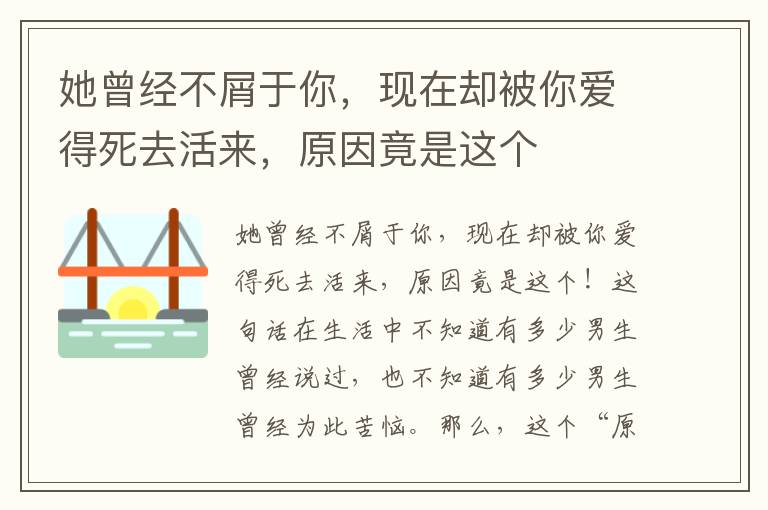 她曾经不屑于你，现在却被你爱得死去活来，原因竟是这个

她曾经不屑于你，现在却被你爱得死去活来，原因竟是这个！这句话在生活中不知道有多少男生曾经说过，也不知道有多少男生曾经为此苦恼。那么，这个“原